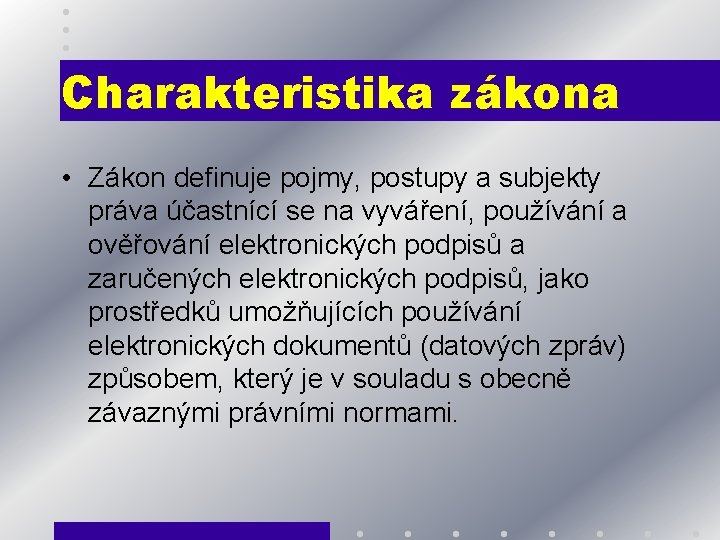 Charakteristika zákona

• Zákon definuje pojmy, postupy a subjekty práva účastnící se na vyváření, používání a ověřování elektronických podpisů a zaručených elektronických podpisů, jako prostředků umožňujících používání elektronických dokumentů (datových zpráv) způsobem, který je v souladu s obecně závaznými právními normami.